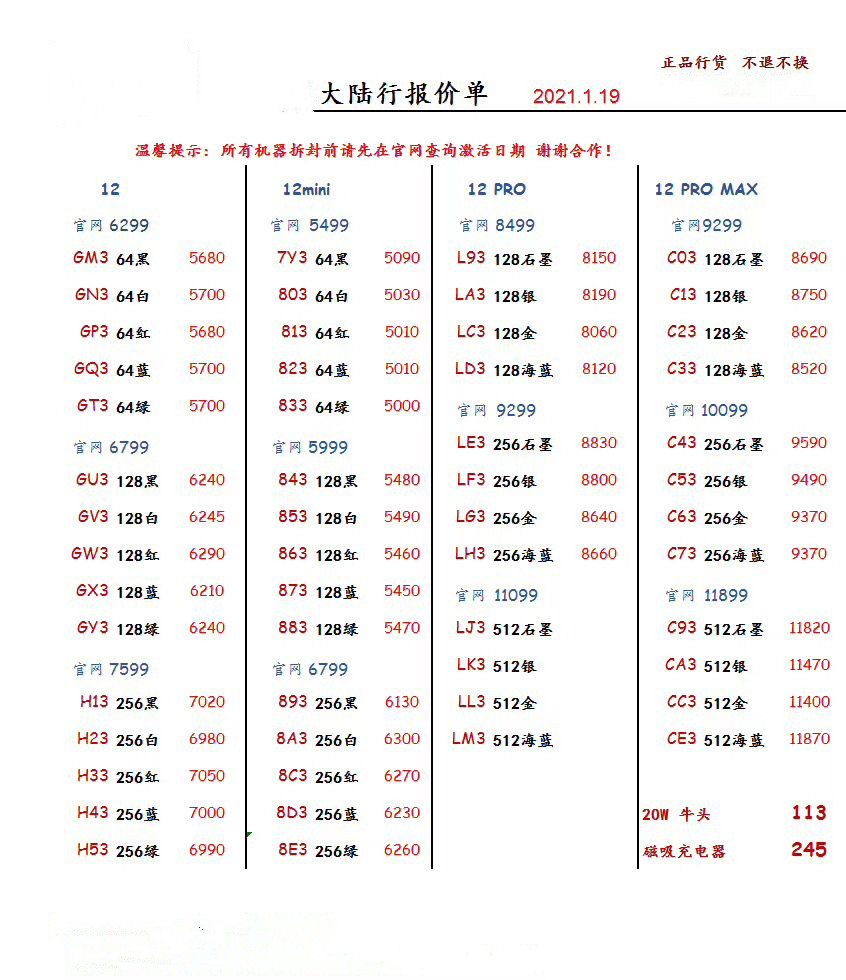 正品行货 不退不换

大陆行报价单 2021.1.19

温馨提示：所有机器拆封前请先在官网查询激活日期 谢谢合作！

12

官网 6299
GM3 64黑 5680
GN3 64白 5700
GP3 64红 5680
GQ3 64蓝 5700
GT3 64绿 5700

官网 6799
GU3 128黑 6240
GV3 128白 6245
GW3 128红 6290
GX3 128蓝 6210
GY3 128绿 6240

官网 7599
H13 256黑 7020
H23 256白 6980
H33 256红 7050
H43 256蓝 7000
H53 256绿 6990

12mini

官网 5499
7Y3 64黑 5090
803 64白 5030
813 64红 5010
823 64蓝 5010
833 64绿 5000

官网 5999
843 128黑 5480
853 128白 5490
863 128红 5460
873 128蓝 5450
883 128绿 5470

官网 6799
893 256黑 6130
8A3 256白 6300
8C3 256红 6270
8D3 256蓝 6230
8E3 256绿 6260

12 PRO

官网 8499
L93 128石墨 8150
LA3 128银 8190
LC3 128金 8060
LD3 128海蓝 8120

官网 9299
LE3 256石墨 8830
LF3 256银 8800
LG3 256金 8640
LH3 256海蓝 8660

官网 11099
LJ3 512石墨
LK3 512银
LL3 512金
LM3 512海蓝

12 PRO MAX

官网9299
C03 128石墨 8690
C13 128银 8750
C23 128金 8620
C33 128海蓝 8520

官网 10099
C43 256石墨 9590
C53 256银 9490
C63 256金 9370
C73 256海蓝 9370

官网 11899
C93 512石墨 11820
CA3 512银 11470
CC3 512金 11400
CE3 512海蓝 11870

20W 牛头 113
磁吸充电器 245